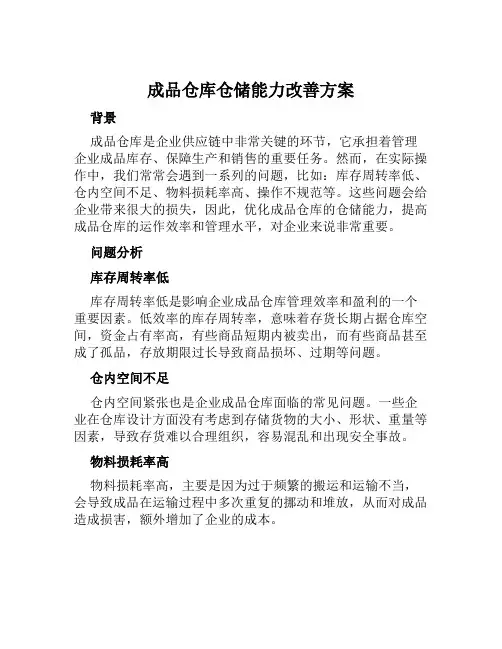 成品仓库仓储能力改善方案

背景

成品仓库是企业供应链中非常关键的环节，它承担着管理企业成品库存、保障生产和销售的重要任务。然而，在实际操作中，我们常常会遇到一系列的问题，比如：库存周转率低、仓内空间不足、物料损耗率高、操作不规范等。这些问题会给企业带来很大的损失，因此，优化成品仓库的仓储能力，提高成品仓库的运作效率和管理水平，对企业来说非常重要。

问题分析

库存周转率低

库存周转率低是影响企业成品仓库管理效率和盈利的一个重要因素。低效率的库存周转率，意味着存货长期占据仓库空间，资金占有率高，有些商品短期内被卖出，而有些商品甚至成了孤品，存放期限过长导致商品损坏、过期等问题。

仓内空间不足

仓内空间紧张也是企业成品仓库面临的常见问题。一些企业在仓库设计方面没有考虑到存储货物的大小、形状、重量等因素，导致存货难以合理组织，容易混乱和出现安全事故。

物料损耗率高

物料损耗率高，主要是因为过于频繁的搬运和运输不当，会导致成品在运输过程中多次重复的挪动和堆放，从而对成品造成损害，额外增加了企业的成本。